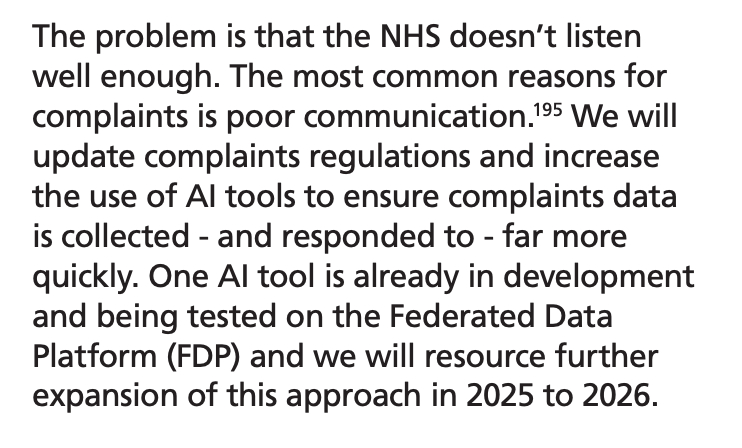 The problem is that the NHS doesn't listen well enough. The most common reasons for complaints is poor communication.$^{195}$ We will update complaints regulations and increase the use of AI tools to ensure complaints data is collected - and responded to - far more quickly. One AI tool is already in development and being tested on the Federated Data Platform (FDP) and we will resource further expansion of this approach in 2025 to 2026.